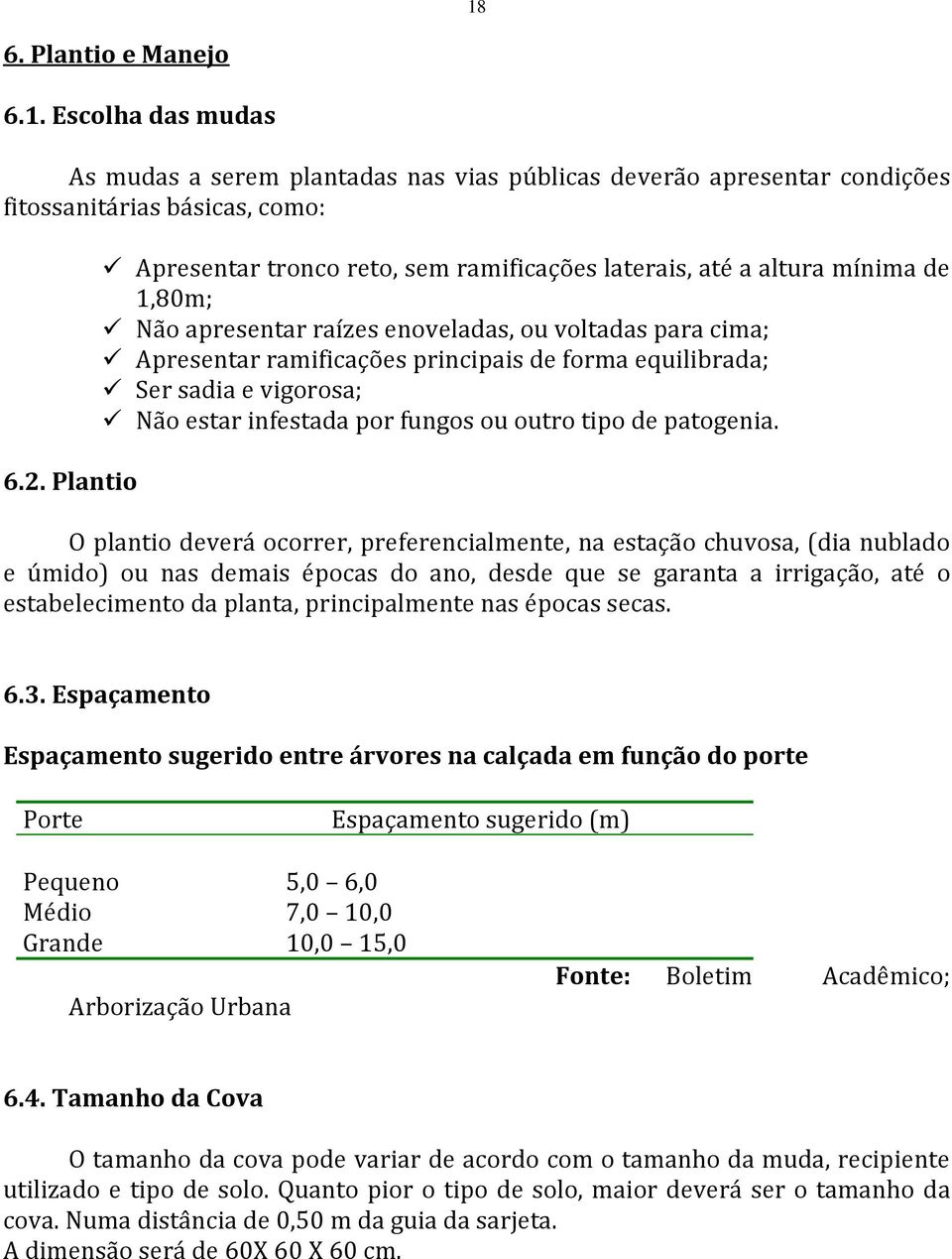 18

6. Plantio e Manejo

6.1. Escolha das mudas

As mudas a serem plantadas nas vias públicas deverão apresentar condições fitossanitárias básicas, como:

✓ Apresentar tronco reto, sem ramificações laterais, até a altura mínima de 1,80m;
✓ Não apresentar raízes enoveladas, ou voltadas para cima;
✓ Apresentar ramificações principais de forma equilibrada;
✓ Ser sadia e vigorosa;
✓ Não estar infestada por fungos ou outro tipo de patogenia.

6.2. Plantio

O plantio deverá ocorrer, preferencialmente, na estação chuvosa, (dia nublado e úmido) ou nas demais épocas do ano, desde que se garanta a irrigação, até o estabelecimento da planta, principalmente nas épocas secas.

6.3. Espaçamento

Espaçamento sugerido entre árvores na calçada em função do porte

| Porte | Espaçamento sugerido (m) |
|---|---|
| Pequeno | 5,0 – 6,0 |
| Médio | 7,0 – 10,0 |
| Grande | 10,0 – 15,0 |

Fonte: Boletim Acadêmico; Arborização Urbana

6.4. Tamanho da Cova

O tamanho da cova pode variar de acordo com o tamanho da muda, recipiente utilizado e tipo de solo. Quanto pior o tipo de solo, maior deverá ser o tamanho da cova. Numa distância de 0,50 m da guia da sarjeta.
A dimensão será de 60X 60 X 60 cm.